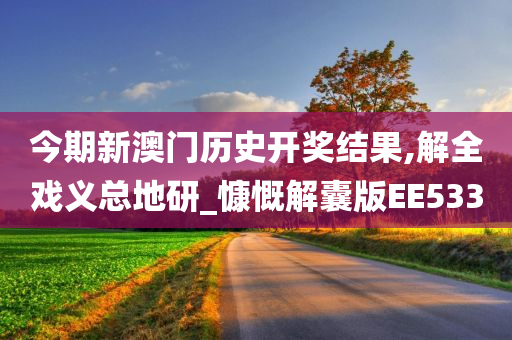 今期新澳门历史开奖结果,解全戏义总地研_慷慨解囊版EE533